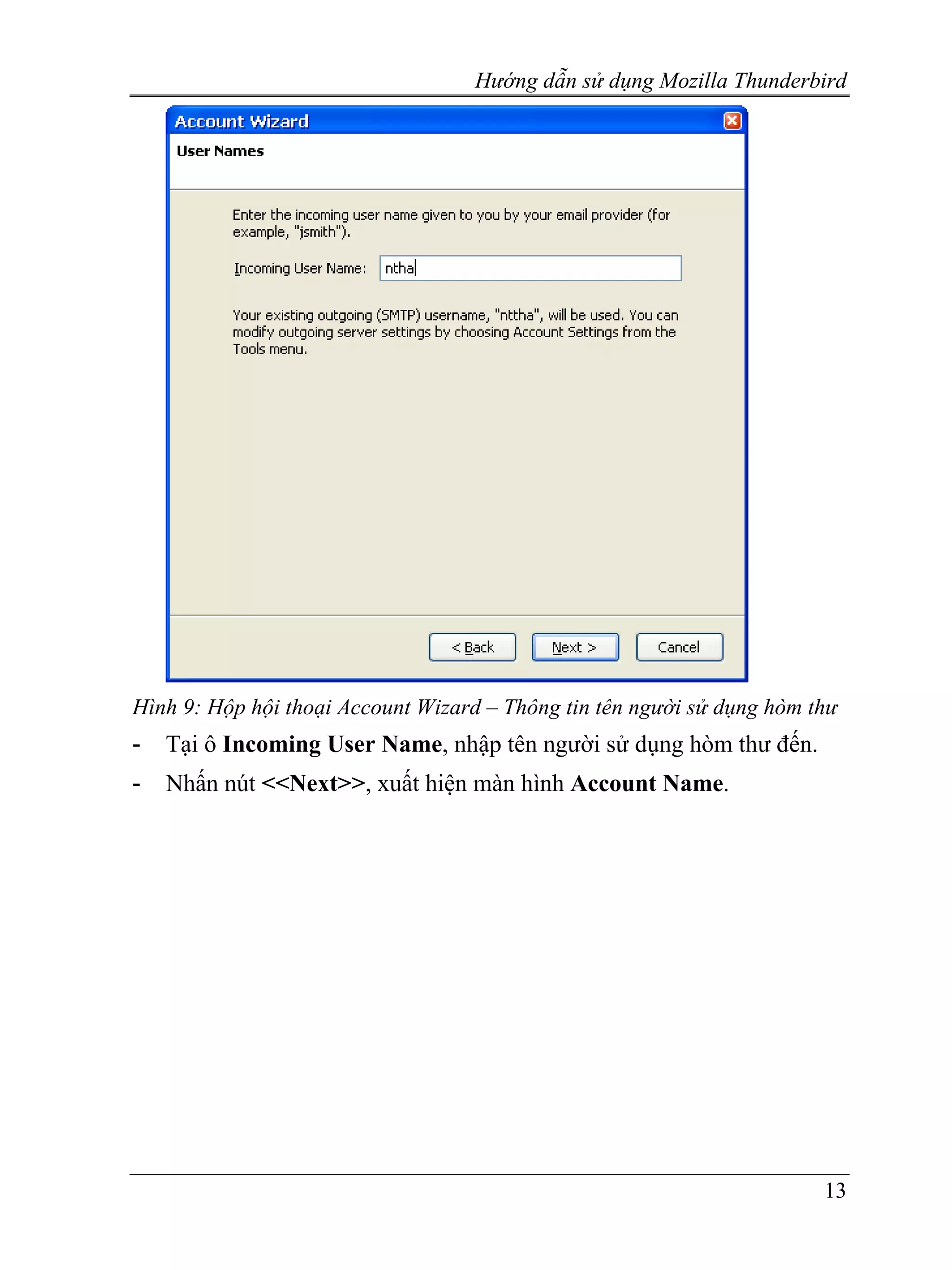 Hướng dẫn sử dụng Mozilla Thunderbird

Account Wizard

User Names

Enter the incoming user name given to you by your email provider (for example, "jsmith").

Incoming User Name: ntha

Your existing outgoing (SMTP) username, "nttha", will be used. You can modify outgoing server settings by choosing Account Settings from the Tools menu.

< Back
Next >
Cancel

Hình 9: Hộp hội thoại Account Wizard – Thông tin tên người sử dụng hòm thư

- Tại ô **Incoming User Name**, nhập tên người sử dụng hòm thư đến.

- Nhấn nút **<<Next>>**, xuất hiện màn hình **Account Name**.

13